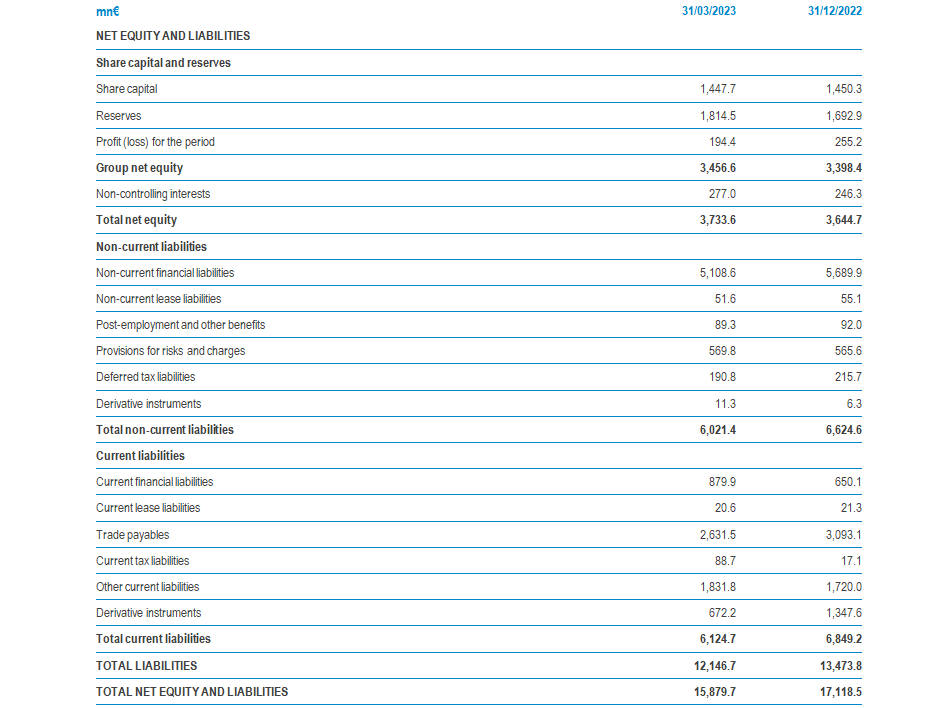 | mn€ | 31/03/2023 | 31/12/2022 |
|---|---|---|
| NET EQUITY AND LIABILITIES | | |
| Share capital and reserves | | |
| Share capital | 1,447.7 | 1,450.3 |
| Reserves | 1,814.5 | 1,692.9 |
| Profit (loss) for the period | 194.4 | 255.2 |
| Group net equity | 3,456.6 | 3,398.4 |
| Non-controlling interests | 277.0 | 246.3 |
| Total net equity | 3,733.6 | 3,644.7 |
| Non-current liabilities | | |
| Non-current financial liabilities | 5,108.6 | 5,689.9 |
| Non-current lease liabilities | 51.6 | 55.1 |
| Post-employment and other benefits | 89.3 | 92.0 |
| Provisions for risks and charges | 569.8 | 565.6 |
| Deferred tax liabilities | 190.8 | 215.7 |
| Derivative instruments | 11.3 | 6.3 |
| Total non-current liabilities | 6,021.4 | 6,624.6 |
| Current liabilities | | |
| Current financial liabilities | 879.9 | 650.1 |
| Current lease liabilities | 20.6 | 21.3 |
| Trade payables | 2,631.5 | 3,093.1 |
| Current tax liabilities | 88.7 | 17.1 |
| Other current liabilities | 1,831.8 | 1,720.0 |
| Derivative instruments | 672.2 | 1,347.6 |
| Total current liabilities | 6,124.7 | 6,849.2 |
| TOTAL LIABILITIES | 12,146.7 | 13,473.8 |
| TOTAL NET EQUITY AND LIABILITIES | 15,879.7 | 17,118.5 |